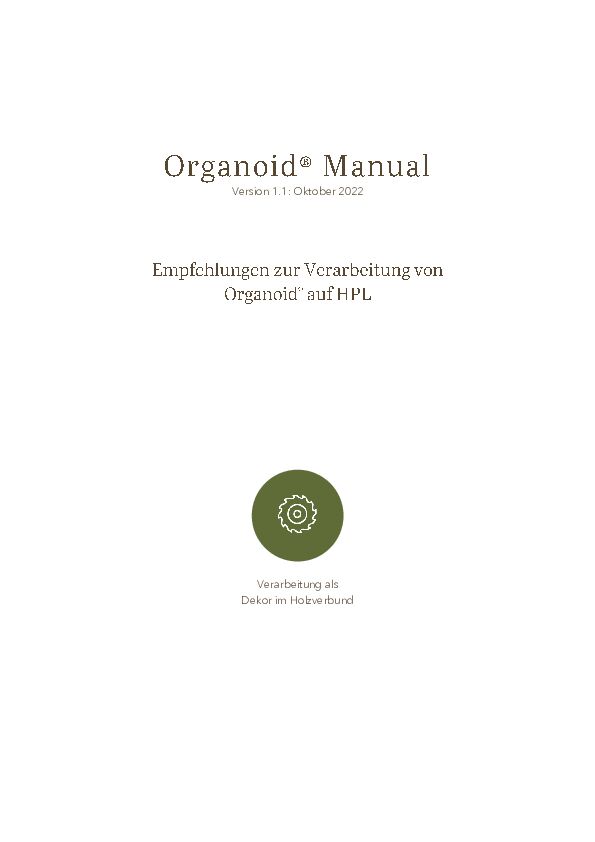 Organoid® Manual
Version 1.1: Oktober 2022

Empfehlungen zur Verarbeitung von Organoid® auf HPL

Verarbeitung als Dekor im Holzverbund